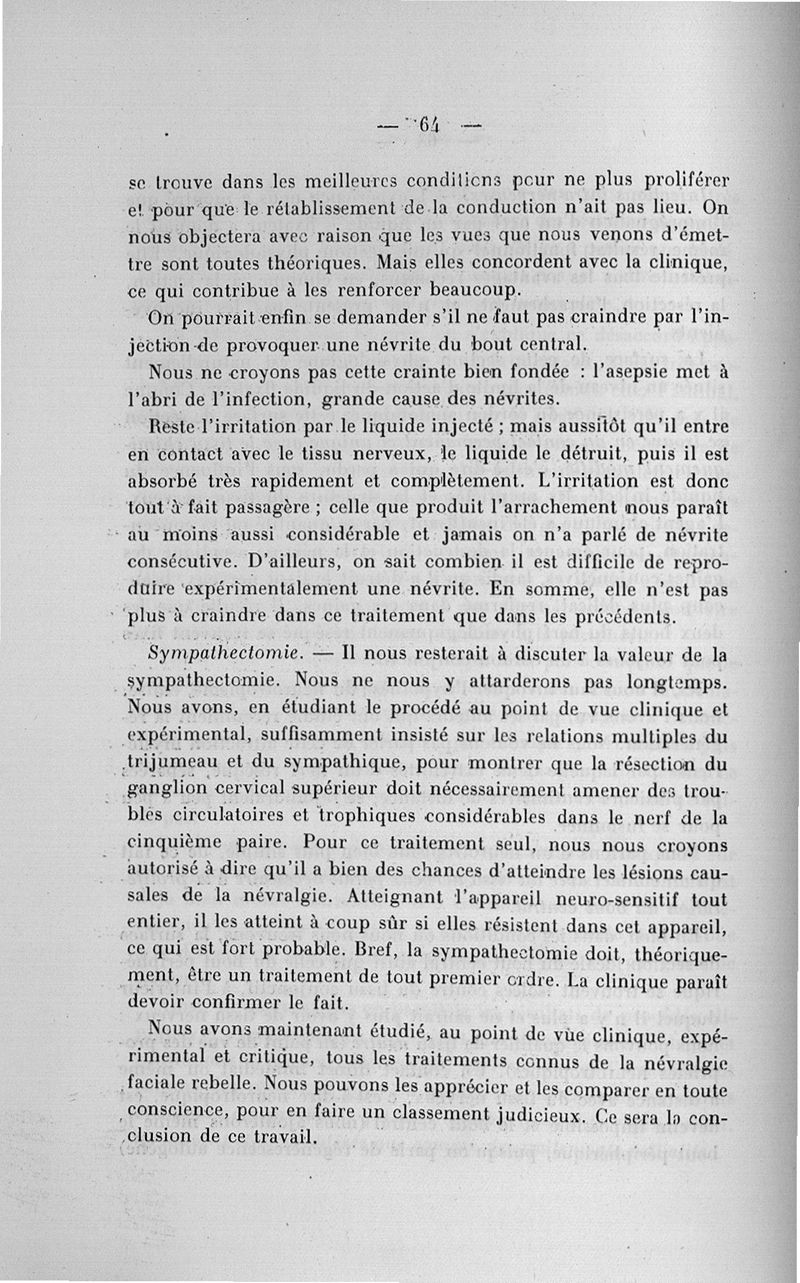 — 64 —

se trouve dans les meilleures conditions pour ne plus proliférer et pour que le rétablissement de la conduction n'ait pas lieu. On nous objectera avec raison que les vues que nous venons d'émettre sont toutes théoriques. Mais elles concordent avec la clinique, ce qui contribue à les renforcer beaucoup.

On pourrait enfin se demander s'il ne faut pas craindre par l'injection de provoquer une névrite du bout central.

Nous ne croyons pas cette crainte bien fondée : l'asepsie met à l'abri de l'infection, grande cause des névrites.

Reste l'irritation par le liquide injecté ; mais aussitôt qu'il entre en contact avec le tissu nerveux, le liquide le détruit, puis il est absorbé très rapidement et complètement. L'irritation est donc tout à fait passagère ; celle que produit l'arrachement nous paraît au moins aussi considérable et jamais on n'a parlé de névrite consécutive. D'ailleurs, on sait combien il est difficile de reproduire expérimentalement une névrite. En somme, elle n'est pas plus à craindre dans ce traitement que dans les précédents.

Sympathectomie. — Il nous resterait à discuter la valeur de la sympathectomie. Nous ne nous y attarderons pas longtemps. Nous avons, en étudiant le procédé au point de vue clinique et expérimental, suffisamment insisté sur les relations multiples du trijumeau et du sympathique, pour montrer que la résection du ganglion cervical supérieur doit nécessairement amener des troubles circulatoires et trophiques considérables dans le nerf de la cinquième paire. Pour ce traitement seul, nous nous croyons autorisé à dire qu'il a bien des chances d'atteindre les lésions causales de la névralgie. Atteignant l'appareil neuro-sensitif tout entier, il les atteint à coup sûr si elles résistent dans cet appareil, ce qui est fort probable. Bref, la sympathectomie doit, théoriquement, être un traitement de tout premier ordre. La clinique paraît devoir confirmer le fait.

Nous avons maintenant étudié, au point de vue clinique, expérimental et critique, tous les traitements connus de la névralgie faciale rebelle. Nous pouvons les apprécier et les comparer en toute conscience, pour en faire un classement judicieux. Ce sera la conclusion de ce travail.